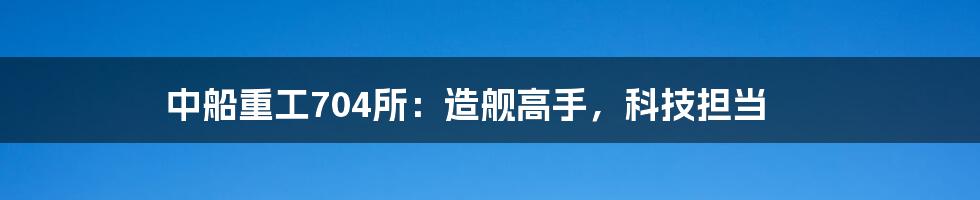 中船重工704所：造舰高手，科技担当